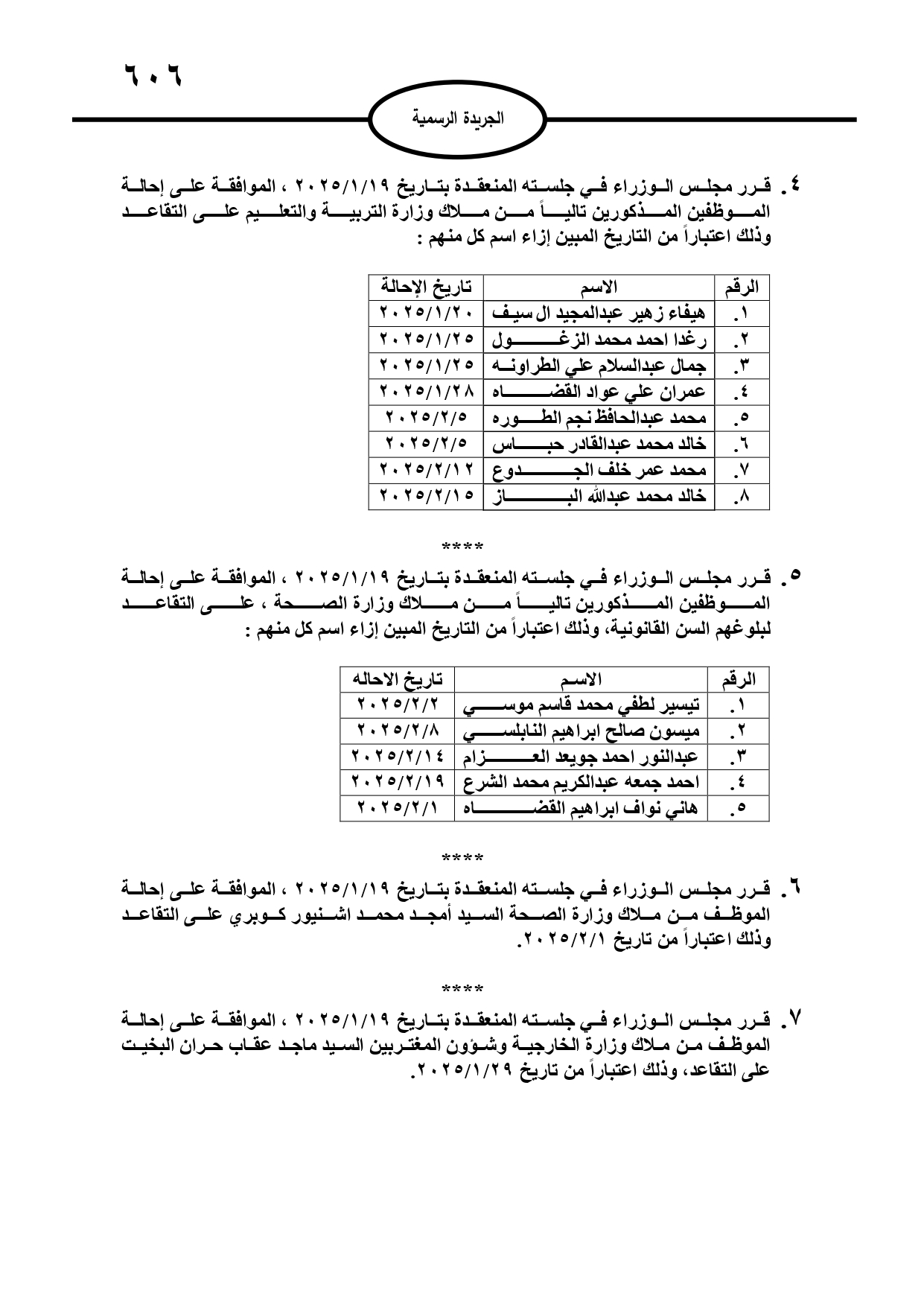 ٦٠٦

الجريدة الرسمية

٤. قرر مجلس الوزراء في جلسته المنعقدة بتاريخ ٢٠٢٥/١/١٩ ، الموافقة على إحالة الموظفين المذكورين تالياً من ملاك وزارة التربية والتعليم على التقاعد وذلك اعتباراً من التاريخ المبين إزاء اسم كل منهم :

| الرقم | الاسم | تاريخ الإحالة |
|---|---|---|
| ١. | هيفاء زهير عبدالمجيد ال سيف | ٢٠٢٥/١/٢٠ |
| ٢. | رغدا احمد محمد الزغول | ٢٠٢٥/١/٢٥ |
| ٣. | جمال عبدالسلام علي الطراونه | ٢٠٢٥/١/٢٥ |
| ٤. | عمران علي عواد القضاه | ٢٠٢٥/١/٢٨ |
| ٥. | محمد عبدالحافظ نجم الطوره | ٢٠٢٥/٢/٥ |
| ٦. | خالد محمد عبدالقادر حباس | ٢٠٢٥/٢/٥ |
| ٧. | محمد عمر خلف الجدوع | ٢٠٢٥/٢/١٢ |
| ٨. | خالد محمد عبدالله الباز | ٢٠٢٥/٢/١٥ |

****

٥. قرر مجلس الوزراء في جلسته المنعقدة بتاريخ ٢٠٢٥/١/١٩ ، الموافقة على إحالة الموظفين المذكورين تالياً من ملاك وزارة الصحة ، على التقاعد لبلوغهم السن القانونية، وذلك اعتباراً من التاريخ المبين إزاء اسم كل منهم :

| الرقم | الاسم | تاريخ الاحاله |
|---|---|---|
| ١. | تيسير لطفي محمد قاسم موسي | ٢٠٢٥/٢/٢ |
| ٢. | ميسون صالح ابراهيم النابلسي | ٢٠٢٥/٢/٨ |
| ٣. | عبدالنور احمد جويعد العزام | ٢٠٢٥/٢/١٤ |
| ٤. | احمد جمعه عبدالكريم محمد الشرع | ٢٠٢٥/٢/١٩ |
| ٥. | هاني نواف ابراهيم القضاه | ٢٠٢٥/٢/١ |

****

٦. قرر مجلس الوزراء في جلسته المنعقدة بتاريخ ٢٠٢٥/١/١٩ ، الموافقة على إحالة الموظف من ملاك وزارة الصحة السيد أمجد محمد اشنيور كوبري على التقاعد وذلك اعتباراً من تاريخ ٢٠٢٥/٢/١.

****

٧. قرر مجلس الوزراء في جلسته المنعقدة بتاريخ ٢٠٢٥/١/١٩ ، الموافقة على إحالة الموظف من ملاك وزارة الخارجية وشؤون المغتربين السيد ماجد عقاب حران البخيت على التقاعد، وذلك اعتباراً من تاريخ ٢٠٢٥/١/٢٩.